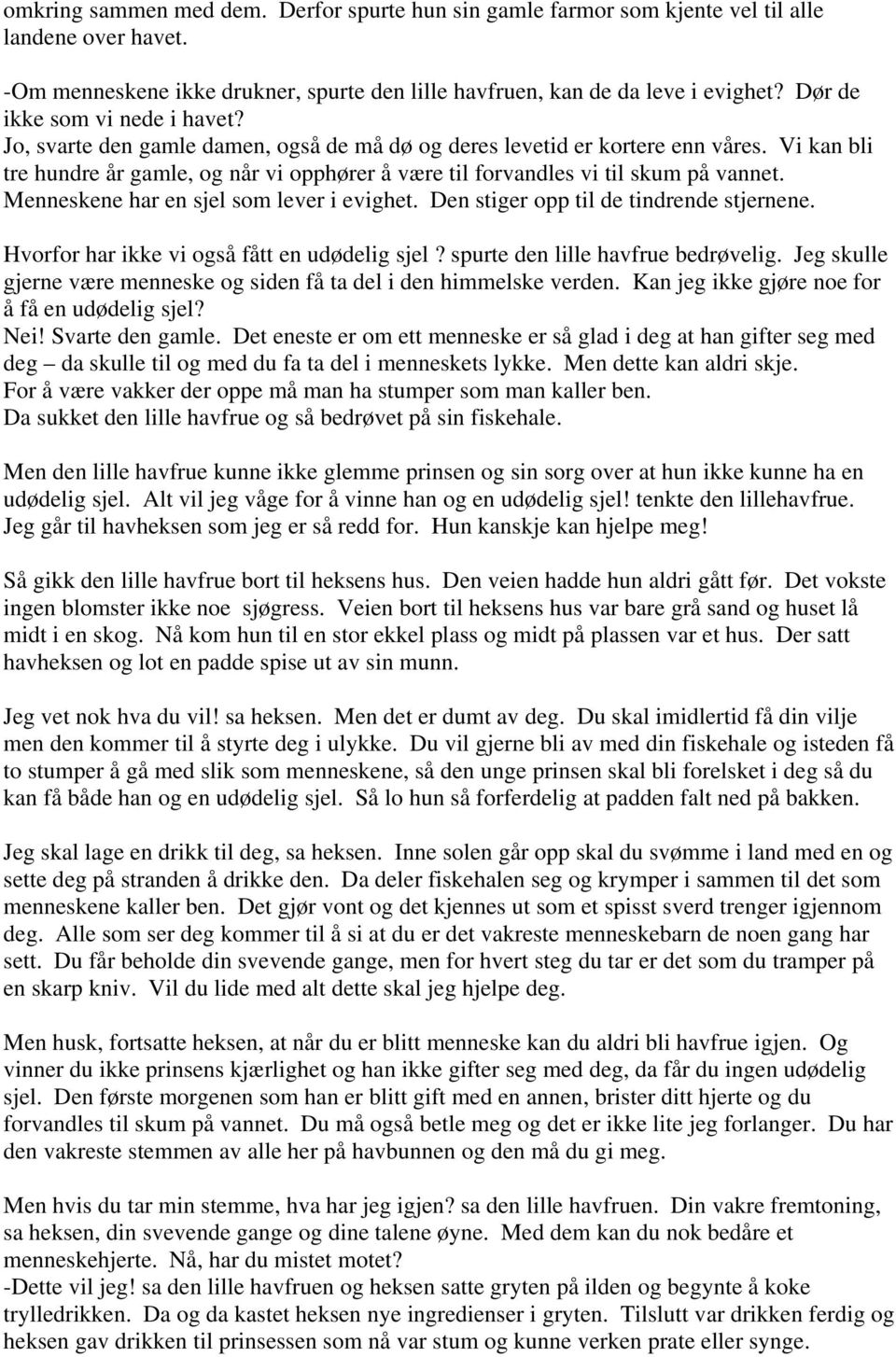 omkring sammen med dem. Derfor spurte hun sin gamle farmor som kjente vel til alle landene over havet.

-Om menneskene ikke drukner, spurte den lille havfruen, kan de da leve i evighet? Dør de ikke som vi nede i havet?
Jo, svarte den gamle damen, også de må dø og deres levetid er kortere enn våres. Vi kan bli tre hundre år gamle, og når vi opphører å være til forvandles vi til skum på vannet. Menneskene har en sjel som lever i evighet. Den stiger opp til de tindrende stjernene.

Hvorfor har ikke vi også fått en udødelig sjel? spurte den lille havfrue bedrøvelig. Jeg skulle gjerne være menneske og siden få ta del i den himmelske verden. Kan jeg ikke gjøre noe for å få en udødelig sjel?
Nei! Svarte den gamle. Det eneste er om ett menneske er så glad i deg at han gifter seg med deg – da skulle til og med du fa ta del i menneskets lykke. Men dette kan aldri skje.
For å være vakker der oppe må man ha stumper som man kaller ben.
Da sukket den lille havfrue og så bedrøvet på sin fiskehale.

Men den lille havfrue kunne ikke glemme prinsen og sin sorg over at hun ikke kunne ha en udødelig sjel. Alt vil jeg våge for å vinne han og en udødelig sjel! tenkte den lillehavfrue. Jeg går til havheksen som jeg er så redd for. Hun kanskje kan hjelpe meg!

Så gikk den lille havfrue bort til heksens hus. Den veien hadde hun aldri gått før. Det vokste ingen blomster ikke noe sjøgress. Veien bort til heksens hus var bare grå sand og huset lå midt i en skog. Nå kom hun til en stor ekkel plass og midt på plassen var et hus. Der satt havheksen og lot en padde spise ut av sin munn.

Jeg vet nok hva du vil! sa heksen. Men det er dumt av deg. Du skal imidlertid få din vilje men den kommer til å styrte deg i ulykke. Du vil gjerne bli av med din fiskehale og isteden få to stumper å gå med slik som menneskene, så den unge prinsen skal bli forelsket i deg så du kan få både han og en udødelig sjel. Så lo hun så forferdelig at padden falt ned på bakken.

Jeg skal lage en drikk til deg, sa heksen. Inne solen går opp skal du svømme i land med en og sette deg på stranden å drikke den. Da deler fiskehalen seg og krymper i sammen til det som menneskene kaller ben. Det gjør vont og det kjennes ut som et spisst sverd trenger igjennom deg. Alle som ser deg kommer til å si at du er det vakreste menneskebarn de noen gang har sett. Du får beholde din svevende gange, men for hvert steg du tar er det som du tramper på en skarp kniv. Vil du lide med alt dette skal jeg hjelpe deg.

Men husk, fortsatte heksen, at når du er blitt menneske kan du aldri bli havfrue igjen. Og vinner du ikke prinsens kjærlighet og han ikke gifter seg med deg, da får du ingen udødelig sjel. Den første morgenen som han er blitt gift med en annen, brister ditt hjerte og du forvandles til skum på vannet. Du må også betle meg og det er ikke lite jeg forlanger. Du har den vakreste stemmen av alle her på havbunnen og den må du gi meg.

Men hvis du tar min stemme, hva har jeg igjen? sa den lille havfruen. Din vakre fremtoning, sa heksen, din svevende gange og dine talene øyne. Med dem kan du nok bedåre et menneskehjerte. Nå, har du mistet motet?
-Dette vil jeg! sa den lille havfruen og heksen satte gryten på ilden og begynte å koke trylledrikken. Da og da kastet heksen nye ingredienser i gryten. Tilslutt var drikken ferdig og heksen gav drikken til prinsessen som nå var stum og kunne verken prate eller synge.